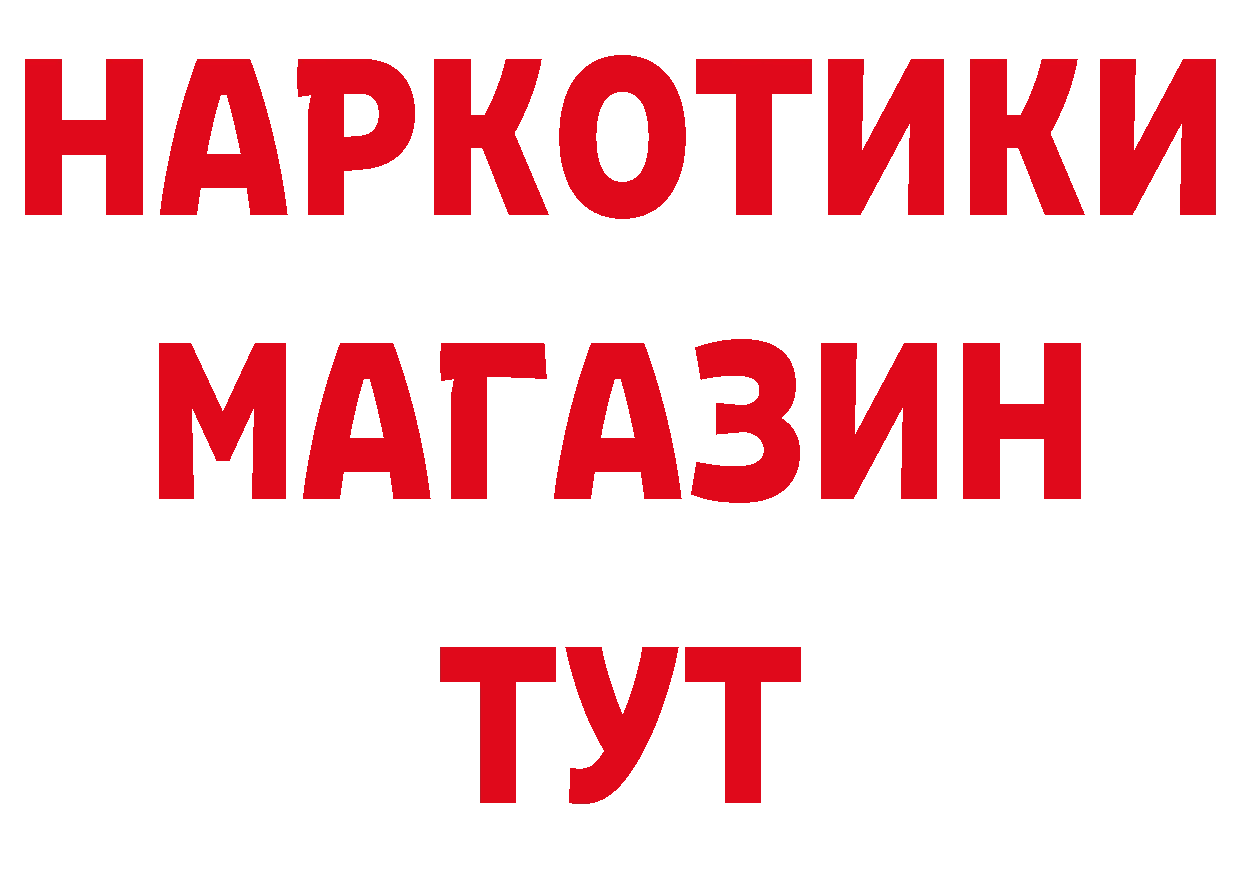 НАРКОТИКИ
МАГАЗИН
ТУТ